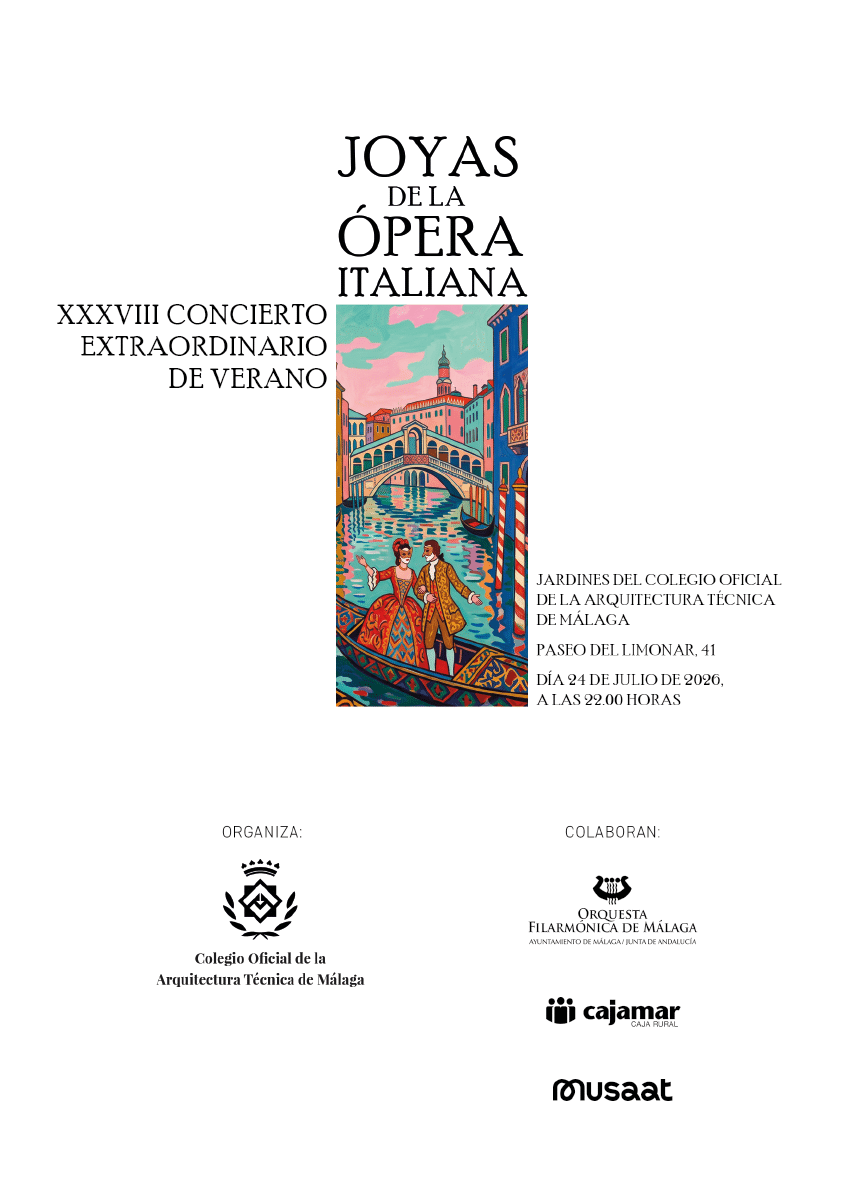 JOYAS
DE LA
ÓPERA
ITALIANA

XXXVIII CONCIERTO
EXTRAORDINARIO
DE VERANO

JARDINES DEL COLEGIO OFICIAL
DE LA ARQUITECTURA TÉCNICA
DE MÁLAGA

PASEO DEL LIMONAR, 41

DÍA 24 DE JULIO DE 2026,
A LAS 22.00 HORAS

ORGANIZA:

Colegio Oficial de la
Arquitectura Técnica de Málaga

COLABORAN:

ORQUESTA
FILARMÓNICA DE MÁLAGA
AYUNTAMIENTO DE MÁLAGA / JUNTA DE ANDALUCÍA

cajamar
CAJA RURAL

musaat